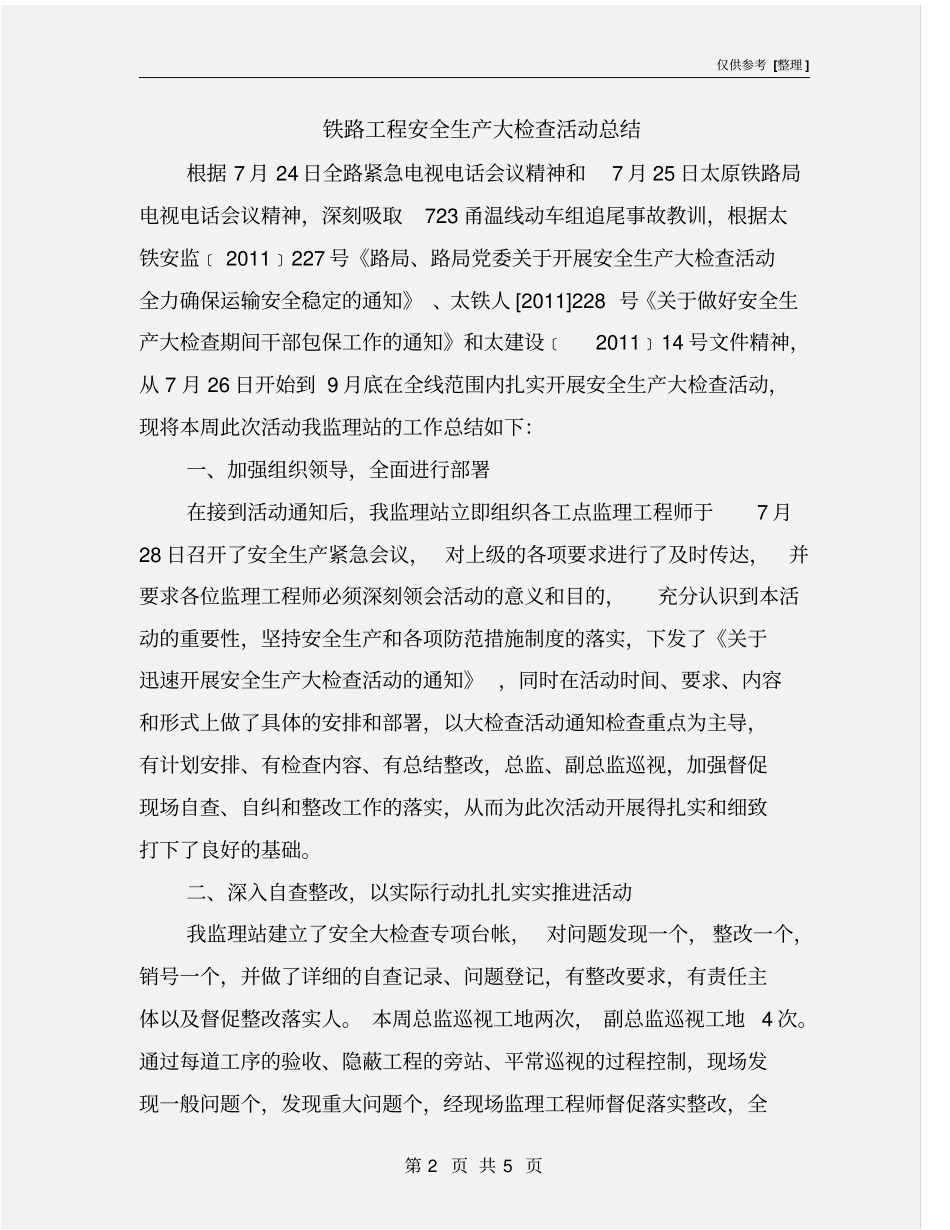 仅供参考 [整理]

铁路工程安全生产大检查活动总结

根据 7 月 24 日全路紧急电视电话会议精神和 7 月 25 日太原铁路局电视电话会议精神，深刻吸取 723 甬温线动车组追尾事故教训，根据太铁安监〔2011〕227 号《路局、路局党委关于开展安全生产大检查活动全力确保运输安全稳定的通知》、太铁人 [2011]228 号《关于做好安全生产大检查期间干部包保工作的通知》和太建设〔2011〕14 号文件精神，从 7 月 26 日开始到 9 月底在全线范围内扎实开展安全生产大检查活动，现将本周此次活动我监理站的工作总结如下：

一、加强组织领导，全面进行部署

在接到活动通知后，我监理站立即组织各工点监理工程师于 7 月 28 日召开了安全生产紧急会议，对上级的各项要求进行了及时传达，并要求各位监理工程师必须深刻领会活动的意义和目的，充分认识到本活动的重要性，坚持安全生产和各项防范措施制度的落实，下发了《关于迅速开展安全生产大检查活动的通知》，同时在活动时间、要求、内容和形式上做了具体的安排和部署，以大检查活动通知检查重点为主导，有计划安排、有检查内容、有总结整改，总监、副总监巡视，加强督促现场自查、自纠和整改工作的落实，从而为此次活动开展得扎实和细致打下了良好的基础。

二、深入自查整改，以实际行动扎扎实实推进活动

我监理站建立了安全大检查专项台帐，对问题发现一个，整改一个，销号一个，并做了详细的自查记录、问题登记，有整改要求，有责任主体以及督促整改落实人。本周总监巡视工地两次，副总监巡视工地 4 次。通过每道工序的验收、隐蔽工程的旁站、平常巡视的过程控制，现场发现一般问题个，发现重大问题个，经现场监理工程师督促落实整改，全

第 2 页 共 5 页